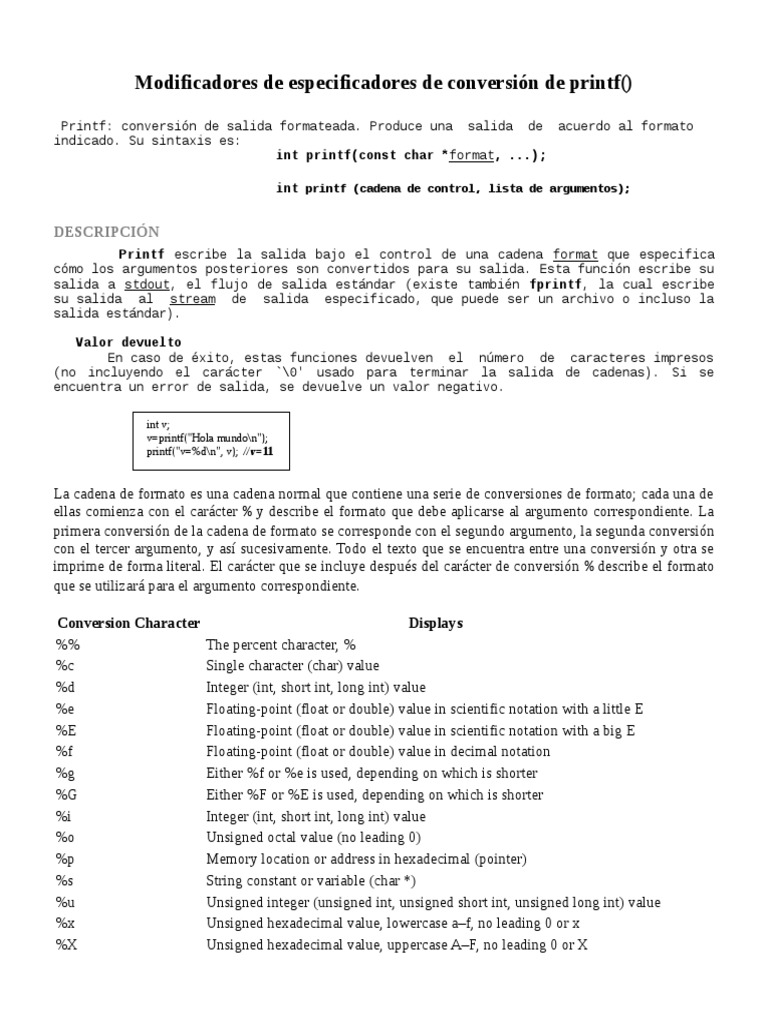 Modificadores de especificadores de conversión de printf()

Printf: conversión de salida formateada. Produce una salida de acuerdo al formato indicado. Su sintaxis es:

int printf(const char *format, ...);

int printf (cadena de control, lista de argumentos);

DESCRIPCIÓN

Printf escribe la salida bajo el control de una cadena format que especifica cómo los argumentos posteriores son convertidos para su salida. Esta función escribe su salida a stdout, el flujo de salida estándar (existe también fprintf, la cual escribe su salida al stream de salida especificado, que puede ser un archivo o incluso la salida estándar).

Valor devuelto

En caso de éxito, estas funciones devuelven el número de caracteres impresos (no incluyendo el carácter `\0' usado para terminar la salida de cadenas). Si se encuentra un error de salida, se devuelve un valor negativo.

int v;
v=printf("Hola mundo\n");
printf("v=%d\n", v); //v=11

La cadena de formato es una cadena normal que contiene una serie de conversiones de formato; cada una de ellas comienza con el carácter % y describe el formato que debe aplicarse al argumento correspondiente. La primera conversión de la cadena de formato se corresponde con el segundo argumento, la segunda conversión con el tercer argumento, y así sucesivamente. Todo el texto que se encuentra entre una conversión y otra se imprime de forma literal. El carácter que se incluye después del carácter de conversión % describe el formato que se utilizará para el argumento correspondiente.

| Conversion Character | Displays |
|---|---|
| %% | The percent character, % |
| %c | Single character (char) value |
| %d | Integer (int, short int, long int) value |
| %e | Floating-point (float or double) value in scientific notation with a little E |
| %E | Floating-point (float or double) value in scientific notation with a big E |
| %f | Floating-point (float or double) value in decimal notation |
| %g | Either %f or %e is used, depending on which is shorter |
| %G | Either %F or %E is used, depending on which is shorter |
| %i | Integer (int, short int, long int) value |
| %o | Unsigned octal value (no leading 0) |
| %p | Memory location or address in hexadecimal (pointer) |
| %s | String constant or variable (char *) |
| %u | Unsigned integer (unsigned int, unsigned short int, unsigned long int) value |
| %x | Unsigned hexadecimal value, lowercase a–f, no leading 0 or x |
| %X | Unsigned hexadecimal value, uppercase A–F, no leading 0 or X |